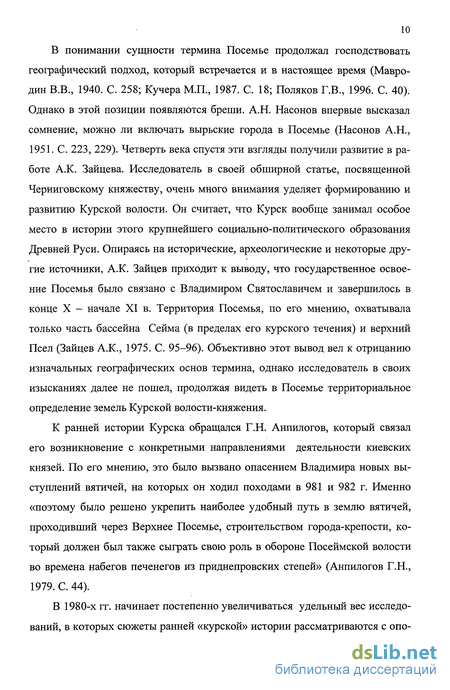 10

В понимании сущности термина Посемье продолжал господствовать географический подход, который встречается и в настоящее время (Мавродин В.В., 1940. С. 258; Кучера М.П., 1987. С. 18; Поляков Г.В., 1996. С. 40). Однако в этой позиции появляются бреши. А.Н. Насонов впервые высказал сомнение, можно ли включать вырьские города в Посемье (Насонов А.Н., 1951. С. 223, 229). Четверть века спустя эти взгляды получили развитие в работе А.К. Зайцева. Исследователь в своей обширной статье, посвященной Черниговскому княжеству, очень много внимания уделяет формированию и развитию Курской волости. Он считает, что Курск вообще занимал особое место в истории этого крупнейшего социально-политического образования Древней Руси. Опираясь на исторические, археологические и некоторые другие источники, А.К. Зайцев приходит к выводу, что государственное освоение Посемья было связано с Владимиром Святославичем и завершилось в конце X – начале XI в. Территория Посемья, по его мнению, охватывала только часть бассейна Сейма (в пределах его курского течения) и верхний Псел (Зайцев А.К., 1975. С. 95–96). Объективно этот вывод вел к отрицанию изначальных географических основ термина, однако исследователь в своих изысканиях далее не пошел, продолжая видеть в Посемье территориальное определение земель Курской волости-княжения.

К ранней истории Курска обращался Г.Н. Анпилогов, который связал его возникновение с конкретными направлениями деятельности киевских князей. По его мнению, это было вызвано опасением Владимира новых выступлений вятичей, на которых он ходил походами в 981 и 982 г. Именно «поэтому было решено укрепить наиболее удобный путь в землю вятичей, проходивший через Верхнее Посемье, строительством города-крепости, который должен был также сыграть свою роль в обороне Посеймской волости во времена набегов печенегов из приднепровских степей» (Анпилогов Г.Н., 1979. С. 44).

В 1980-х гг. начинает постепенно увеличиваться удельный вес исследований, в которых сюжеты ранней «курской» истории рассматриваются с опо-

dsLib.net
библиотека диссертаций